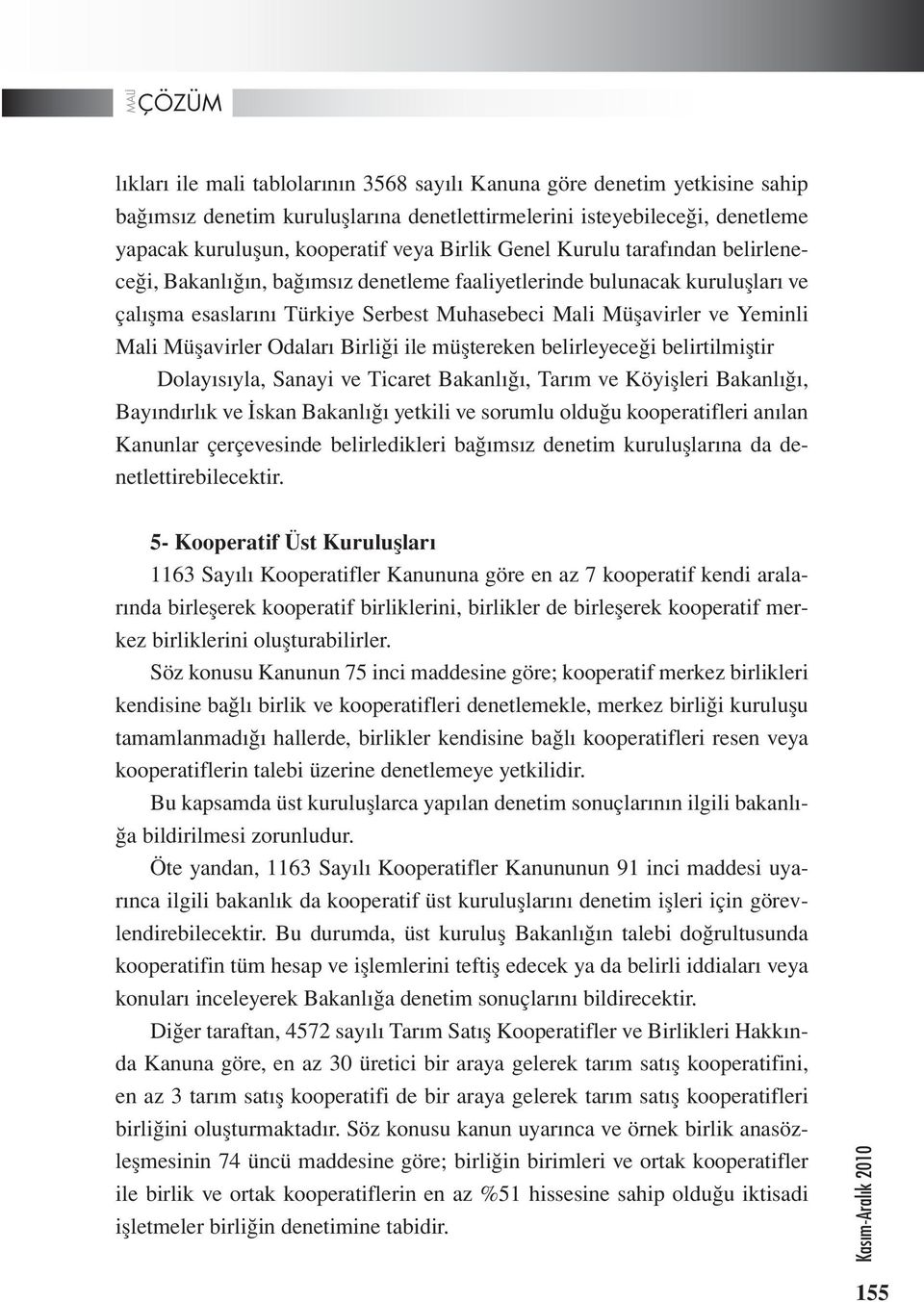 MALİ ÇÖZÜM

lıkları ile mali tablolarının 3568 sayılı Kanuna göre denetim yetkisine sahip bağımsız denetim kuruluşlarına denetlettirmelerini isteyebileceği, denetleme yapacak kuruluşun, kooperatif veya Birlik Genel Kurulu tarafından belirleneceği, Bakanlığın, bağımsız denetleme faaliyetlerinde bulunacak kuruluşları ve çalışma esaslarını Türkiye Serbest Muhasebeci Mali Müşavirler ve Yeminli Mali Müşavirler Odaları Birliği ile müştereken belirleyeceği belirtilmiştir

Dolayısıyla, Sanayi ve Ticaret Bakanlığı, Tarım ve Köyişleri Bakanlığı, Bayındırlık ve İskan Bakanlığı yetkili ve sorumlu olduğu kooperatifleri anılan Kanunlar çerçevesinde belirledikleri bağımsız denetim kuruluşlarına da denetlettirebilecektir.

5- Kooperatif Üst Kuruluşları

1163 Sayılı Kooperatifler Kanununa göre en az 7 kooperatif kendi aralarında birleşerek kooperatif birliklerini, birlikler de birleşerek kooperatif merkez birliklerini oluşturabilirler.

Söz konusu Kanunun 75 inci maddesine göre; kooperatif merkez birlikleri kendisine bağlı birlik ve kooperatifleri denetlemekle, merkez birliği kuruluşu tamamlanmadığı hallerde, birlikler kendisine bağlı kooperatifleri resen veya kooperatiflerin talebi üzerine denetlemeye yetkilidir.

Bu kapsamda üst kuruluşlarca yapılan denetim sonuçlarının ilgili bakanlığa bildirilmesi zorunludur.

Öte yandan, 1163 Sayılı Kooperatifler Kanununun 91 inci maddesi uyarınca ilgili bakanlık da kooperatif üst kuruluşlarını denetim işleri için görevlendirebilecektir. Bu durumda, üst kuruluş Bakanlığın talebi doğrultusunda kooperatifin tüm hesap ve işlemlerini teftiş edecek ya da belirli iddiaları veya konuları inceleyerek Bakanlığa denetim sonuçlarını bildirecektir.

Diğer taraftan, 4572 sayılı Tarım Satış Kooperatifler ve Birlikleri Hakkında Kanuna göre, en az 30 üretici bir araya gelerek tarım satış kooperatifini, en az 3 tarım satış kooperatifi de bir araya gelerek tarım satış kooperatifleri birliğini oluşturmaktadır. Söz konusu kanun uyarınca ve örnek birlik anasözleşmesinin 74 üncü maddesine göre; birliğin birimleri ve ortak kooperatifler ile birlik ve ortak kooperatiflerin en az %51 hissesine sahip olduğu iktisadi işletmeler birliğin denetimine tabidir.

Kasım-Aralık 2010

155